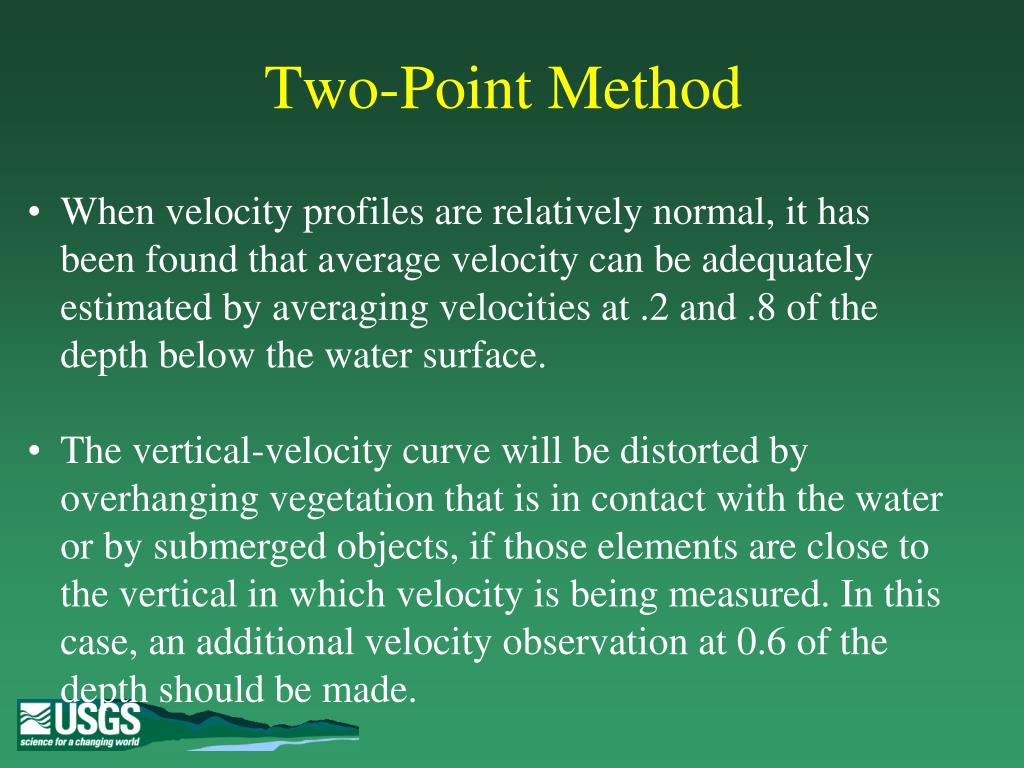 Two-Point Method

• When velocity profiles are relatively normal, it has been found that average velocity can be adequately estimated by averaging velocities at .2 and .8 of the depth below the water surface.

• The vertical-velocity curve will be distorted by overhanging vegetation that is in contact with the water or by submerged objects, if those elements are close to the vertical in which velocity is being measured. In this case, an additional velocity observation at 0.6 of the depth should be made.

USGS
science for a changing world